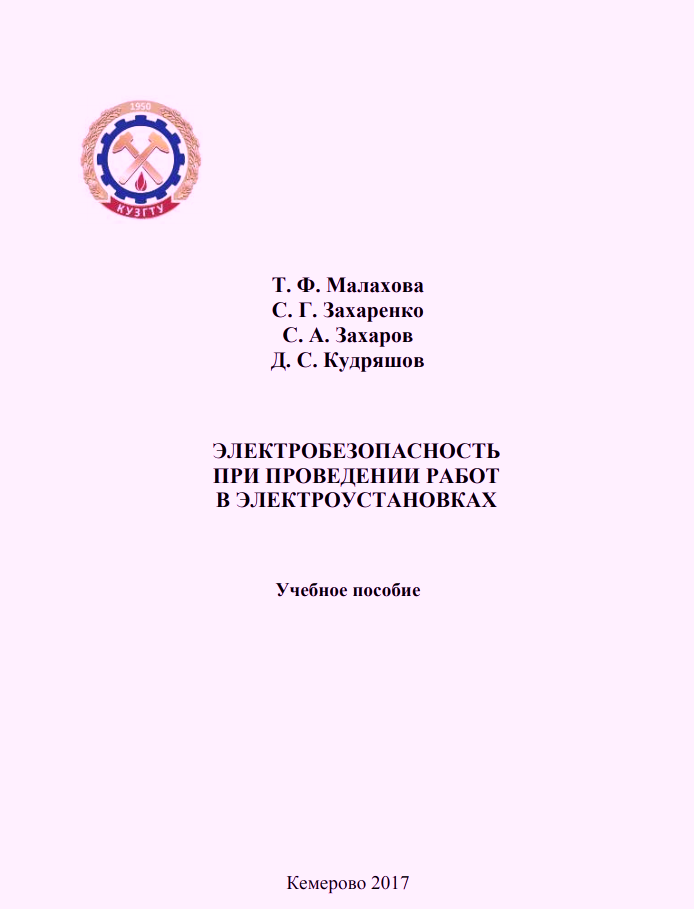 1950

КУЗГТУ

Т. Ф. Малахова
С. Г. Захаренко
С. А. Захаров
Д. С. Кудряшов

ЭЛЕКТРОБЕЗОПАСНОСТЬ
ПРИ ПРОВЕДЕНИИ РАБОТ
В ЭЛЕКТРОУСТАНОВКАХ

Учебное пособие

Кемерово 2017